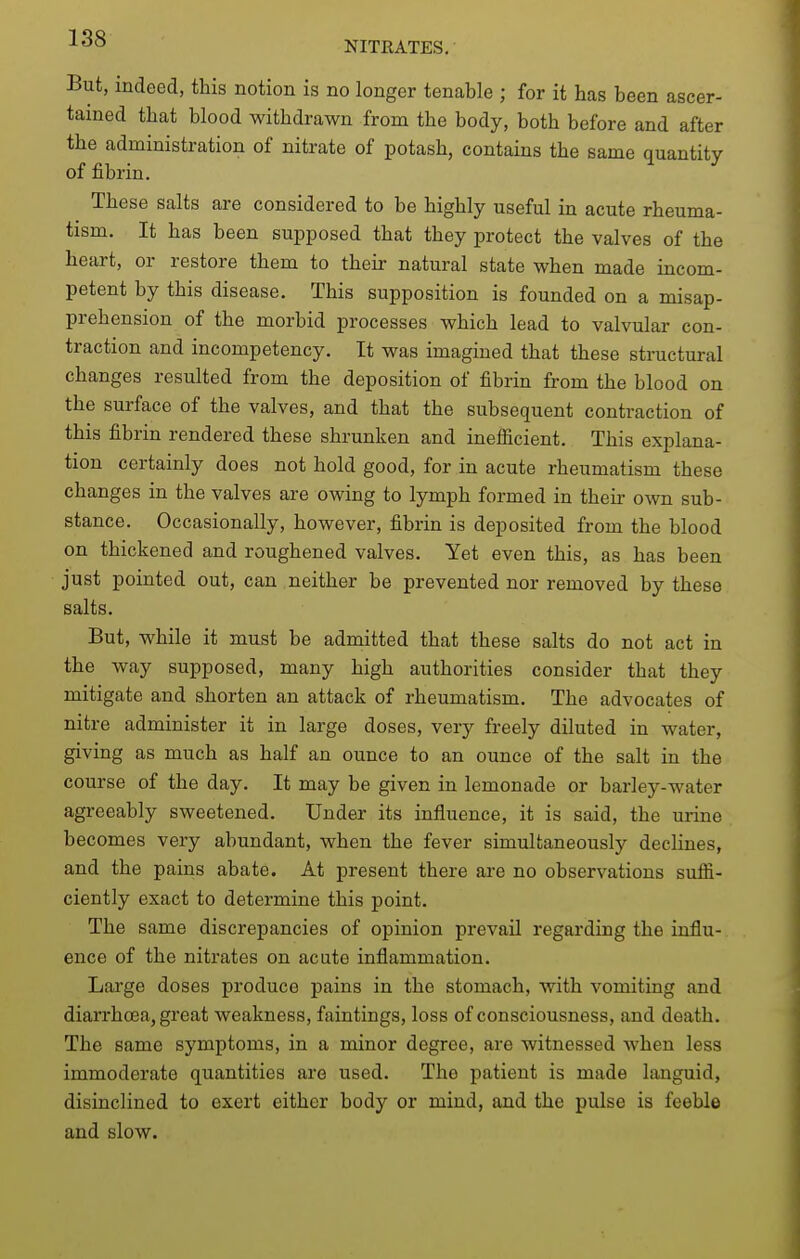 138 NITRATES.

But, indeed, this notion is no longer tenable ; for it has been ascertained that blood withdrawn from the body, both before and after the administration of nitrate of potash, contains the same quantity of fibrin.

These salts are considered to be highly useful in acute rheumatism. It has been supposed that they protect the valves of the heart, or restore them to their natural state when made incompetent by this disease. This supposition is founded on a misapprehension of the morbid processes which lead to valvular contraction and incompetency. It was imagined that these structural changes resulted from the deposition of fibrin from the blood on the surface of the valves, and that the subsequent contraction of this fibrin rendered these shrunken and inefficient. This explanation certainly does not hold good, for in acute rheumatism these changes in the valves are owing to lymph formed in their own substance. Occasionally, however, fibrin is deposited from the blood on thickened and roughened valves. Yet even this, as has been just pointed out, can neither be prevented nor removed by these salts.

But, while it must be admitted that these salts do not act in the way supposed, many high authorities consider that they mitigate and shorten an attack of rheumatism. The advocates of nitre administer it in large doses, very freely diluted in water, giving as much as half an ounce to an ounce of the salt in the course of the day. It may be given in lemonade or barley-water agreeably sweetened. Under its influence, it is said, the urine becomes very abundant, when the fever simultaneously declines, and the pains abate. At present there are no observations sufficiently exact to determine this point.

The same discrepancies of opinion prevail regarding the influence of the nitrates on acute inflammation.

Large doses produce pains in the stomach, with vomiting and diarrhœa, great weakness, faintings, loss of consciousness, and death. The same symptoms, in a minor degree, are witnessed when less immoderate quantities are used. The patient is made languid, disinclined to exert either body or mind, and the pulse is feeble and slow.